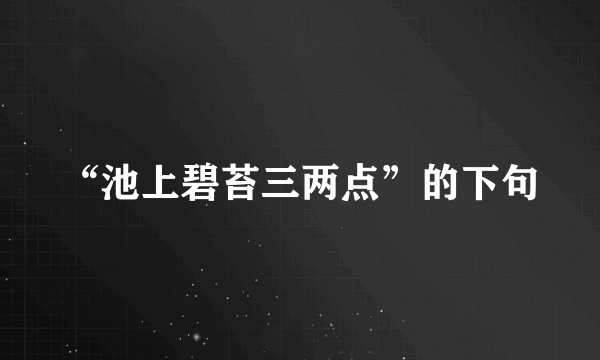 “池上碧苔三两点”的下句